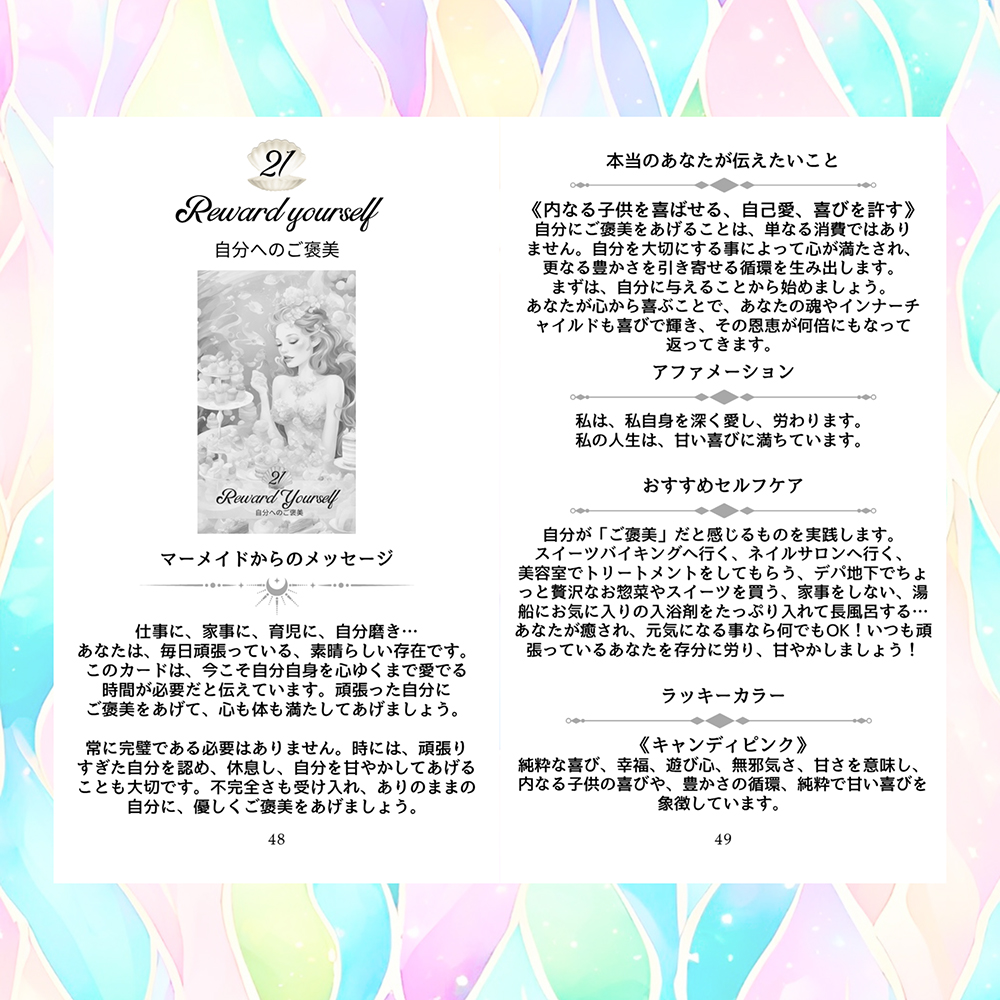 21
Reward yourself
自分へのご褒美

21
Reward Yourself
自分へのご褒美

マーメイドからのメッセージ

仕事に、家事に、育児に、自分磨き…
あなたは、毎日頑張っている、素晴らしい存在です。
このカードは、今こそ自分自身を心ゆくまで愛でる時間が必要だと伝えています。頑張った自分にご褒美をあげて、心も体も満たしてあげましょう。

常に完璧である必要はありません。時には、頑張りすぎた自分を認め、休息し、自分を甘やかしてあげることも大切です。不完全さも受け入れ、ありのままの自分に、優しくご褒美をあげましょう。

48

本当のあなたが伝えたいこと

《内なる子供を喜ばせる、自己愛、喜びを許す》
自分にご褒美をあげることは、単なる消費ではありません。自分を大切にする事によって心が満たされ、更なる豊かさを引き寄せる循環を生み出します。
まずは、自分に与えることから始めましょう。
あなたが心から喜ぶことで、あなたの魂やインナーチャイルドも喜びで輝き、その恩恵が何倍にもなって返ってきます。

アファメーション

私は、私自身を深く愛し、労わります。
私の人生は、甘い喜びに満ちています。

おすすめセルフケア

自分が「ご褒美」だと感じるものを実践します。
スイーツバイキングへ行く、ネイルサロンへ行く、美容室でトリートメントをしてもらう、デパ地下でちょっと贅沢なお惣菜やスイーツを買う、家事をしない、湯船にお気に入りの入浴剤をたっぷり入れて長風呂する…
あなたが癒され、元気になる事なら何でもOK！いつも頑張っているあなたを存分に労り、甘やかしましょう！

ラッキーカラー

《キャンディピンク》
純粋な喜び、幸福、遊び心、無邪気さ、甘さを意味し、内なる子供の喜びや、豊かさの循環、純粋で甘い喜びを象徴しています。

49